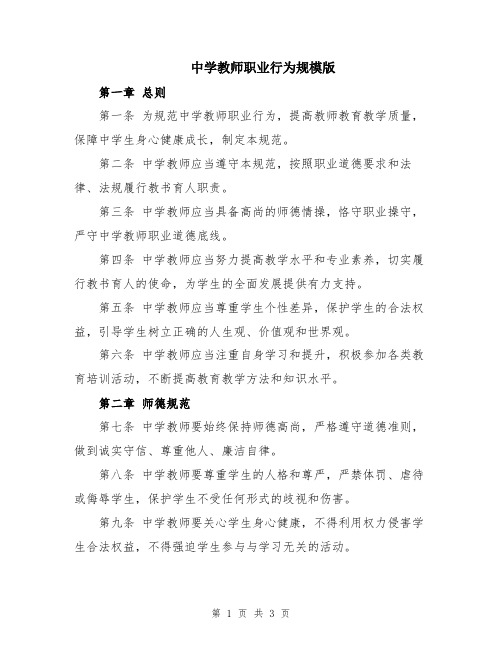 中学教师职业行为规模版

第一章 总则

第一条 为规范中学教师职业行为，提高教师教育教学质量，保障中学生身心健康成长，制定本规范。

第二条 中学教师应当遵守本规范，按照职业道德要求和法律、法规履行教书育人职责。

第三条 中学教师应当具备高尚的师德情操，恪守职业操守，严守中学教师职业道德底线。

第四条 中学教师应当努力提高教学水平和专业素养，切实履行教书育人的使命，为学生的全面发展提供有力支持。

第五条 中学教师应当尊重学生个性差异，保护学生的合法权益，引导学生树立正确的人生观、价值观和世界观。

第六条 中学教师应当注重自身学习和提升，积极参加各类教育培训活动，不断提高教育教学方法和知识水平。

第二章 师德规范

第七条 中学教师要始终保持师德高尚，严格遵守道德准则，做到诚实守信、尊重他人、廉洁自律。

第八条 中学教师要尊重学生的人格和尊严，严禁体罚、虐待或侮辱学生，保护学生不受任何形式的歧视和伤害。

第九条 中学教师要关心学生身心健康，不得利用权力侵害学生合法权益，不得强迫学生参与与学习无关的活动。

第 1 页 共 3 页